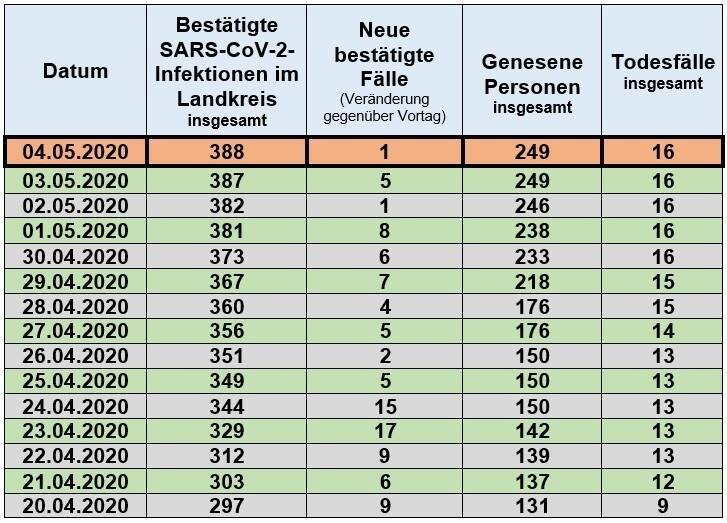 | Datum | Bestätigte SARS-CoV-2-Infektionen im Landkreis insgesamt | Neue bestätigte Fälle (Veränderung gegenüber Vortag) | Genesene Personen insgesamt | Todesfälle insgesamt |
|---|---|---|---|---|
| 04.05.2020 | 388 | 1 | 249 | 16 |
| 03.05.2020 | 387 | 5 | 249 | 16 |
| 02.05.2020 | 382 | 1 | 246 | 16 |
| 01.05.2020 | 381 | 8 | 238 | 16 |
| 30.04.2020 | 373 | 6 | 233 | 16 |
| 29.04.2020 | 367 | 7 | 218 | 15 |
| 28.04.2020 | 360 | 4 | 176 | 15 |
| 27.04.2020 | 356 | 5 | 176 | 14 |
| 26.04.2020 | 351 | 2 | 150 | 13 |
| 25.04.2020 | 349 | 5 | 150 | 13 |
| 24.04.2020 | 344 | 15 | 150 | 13 |
| 23.04.2020 | 329 | 17 | 142 | 13 |
| 22.04.2020 | 312 | 9 | 139 | 13 |
| 21.04.2020 | 303 | 6 | 137 | 12 |
| 20.04.2020 | 297 | 9 | 131 | 9 |